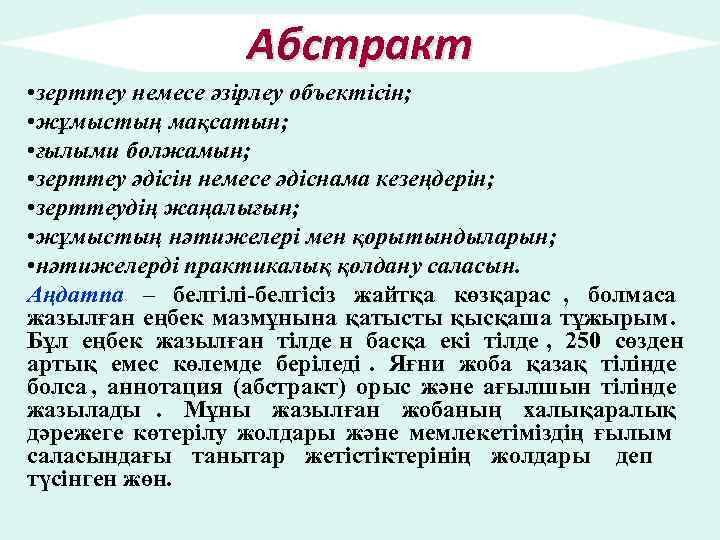 Абстракт

•зерттеу немесе әзірлеу объектісін;
•жұмыстың мақсатын;
•ғылыми болжамын;
•зерттеу әдісін немесе әдіснама кезеңдерін;
•зерттеудің жаңалығын;
•жұмыстың нәтижелері мен қорытындыларын;
•нәтижелерді практикалық қолдану саласын.

Аңдатпа – белгілі-белгісіз жайтқа көзқарас , болмаса жазылған еңбек мазмұнына қатысты қысқаша тұжырым. Бұл еңбек жазылған тілде н басқа екі тілде , 250 сөзден артық емес көлемде беріледі . Яғни жоба қазақ тілінде болса, аннотация (абстракт) орыс және ағылшын тілінде жазылады . Мұны жазылған жобаның халықаралық дәрежеге көтерілу жолдары және мемлекетіміздің ғылым саласындағы танытар жетістіктерінің жолдары деп түсінген жөн.